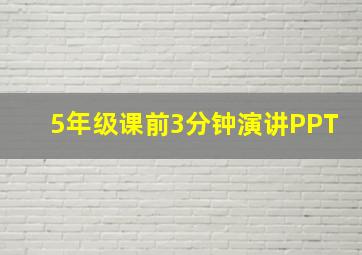 5年级课前3分钟演讲PPT